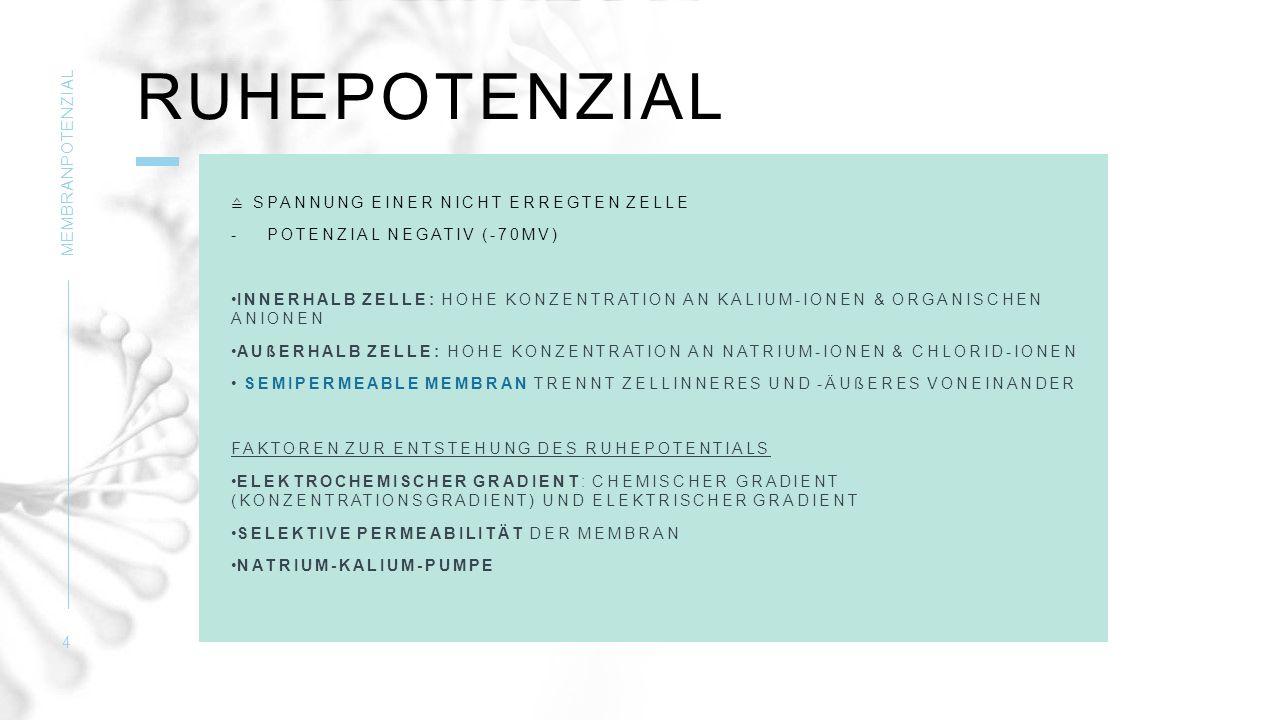 MEMBRANPOTENZIAL

RUHEPOTENZIAL

≙ SPANNUNG EINER NICHT ERREGTEN ZELLE

- POTENZIAL NEGATIV (-70MV)

•INNERHALB ZELLE: HOHE KONZENTRATION AN KALIUM-IONEN & ORGANISCHEN ANIONEN

•AUßERHALB ZELLE: HOHE KONZENTRATION AN NATRIUM-IONEN & CHLORID-IONEN

• SEMIPERMEABLE MEMBRAN TRENNT ZELLINNERES UND -ÄUßERES VONEINANDER

FAKTOREN ZUR ENTSTEHUNG DES RUHEPOTENTIALS

•ELEKTROCHEMISCHER GRADIENT: CHEMISCHER GRADIENT (KONZENTRATIONSGRADIENT) UND ELEKTRISCHER GRADIENT

•SELEKTIVE PERMEABILITÄT DER MEMBRAN

•NATRIUM-KALIUM-PUMPE

4